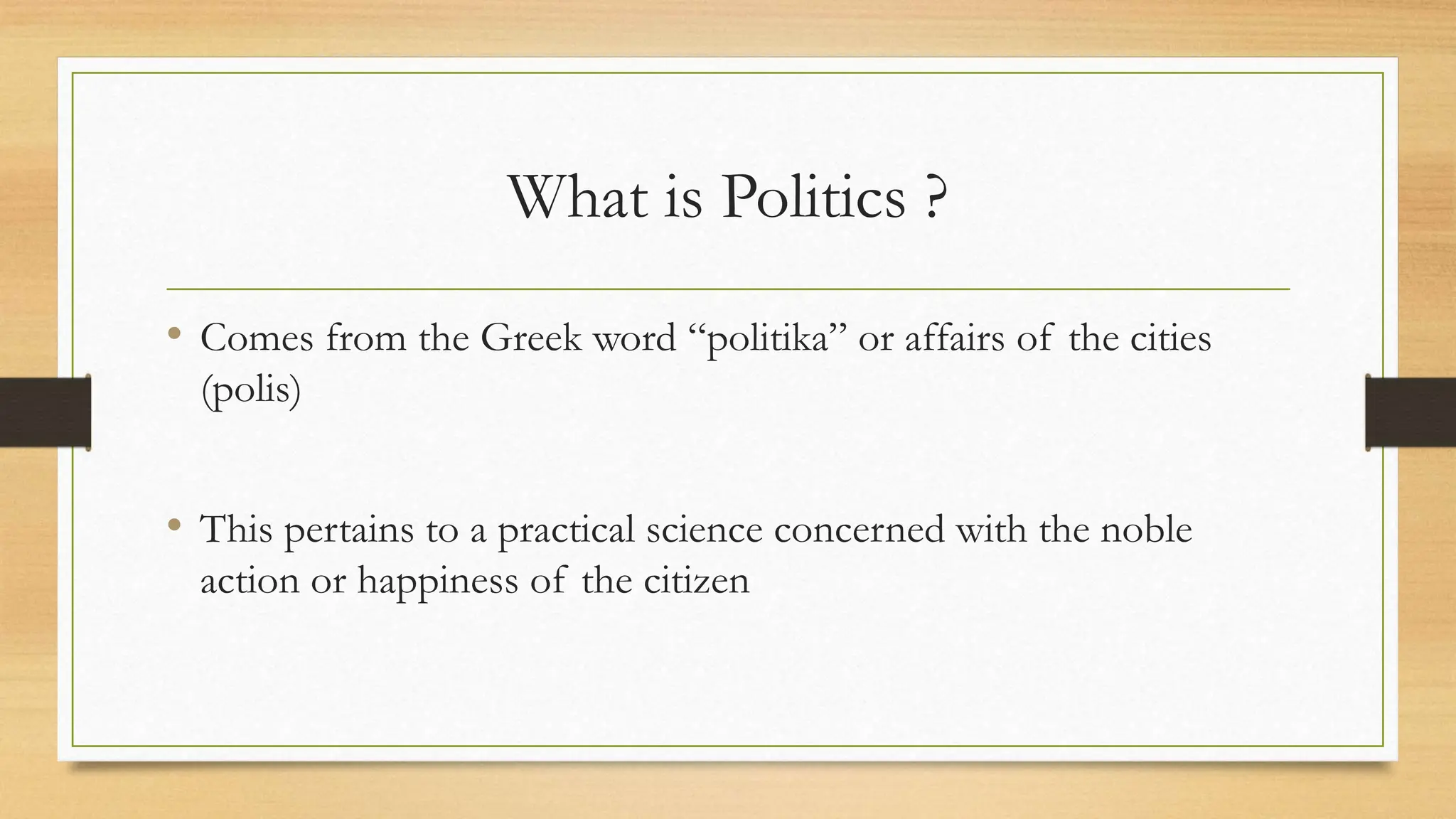 What is Politics ?

• Comes from the Greek word “politika” or affairs of the cities (polis)

• This pertains to a practical science concerned with the noble action or happiness of the citizen